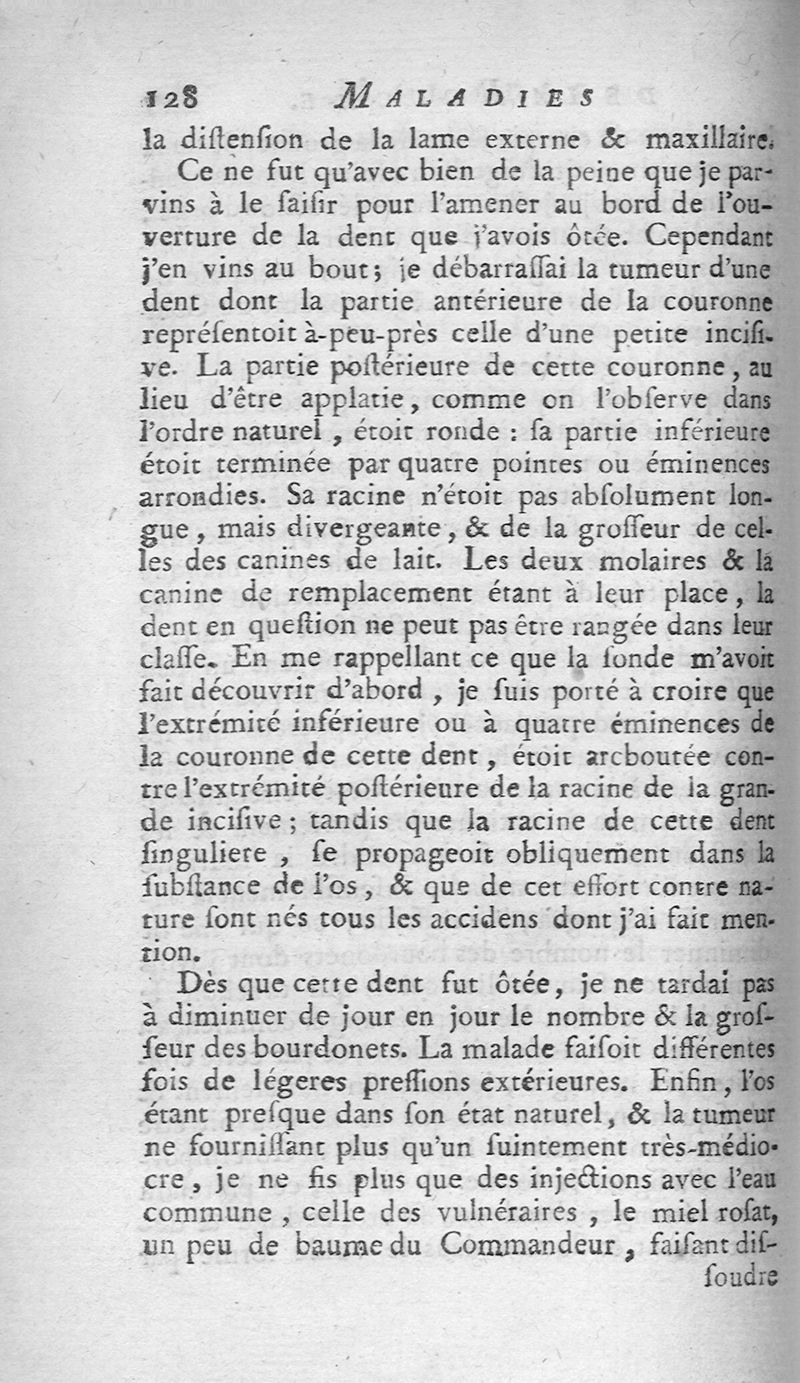 128 MALADIES

la diſtenſion de la lame externe & maxillaire.

Ce ne fut qu'avec bien de la peine que je parvins à le ſaiſir pour l'amener au bord de l'ouverture de la dent que j'avois ôtée. Cependant j'en vins au bout; je débarraſſai la tumeur d'une dent dont la partie antérieure de la couronne repréſentoit à-peu-près celle d'une petite inciſive. La partie poſtérieure de cette couronne, au lieu d'être applatie, comme on l'obſerve dans l'ordre naturel, étoit ronde : ſa partie inférieure étoit terminée par quatre pointes ou éminences arrondies. Sa racine n'étoit pas abſolument longue, mais divergeante, & de la groſſeur de celles des canines de lait. Les deux molaires & la canine de remplacement étant à leur place, la dent en queſtion ne peut pas être rangée dans leur claſſe. En me rappellant ce que la ſonde m'avoit fait découvrir d'abord, je ſuis porté à croire que l'extrémité inférieure ou à quatre éminences de la couronne de cette dent, étoit arcboutée contre l'extrémité poſtérieure de la racine de la grande inciſive; tandis que la racine de cette dent ſinguliere, ſe propageoit obliquement dans la ſubſtance de l'os, & que de cet effort contre nature ſont nés tous les accidens dont j'ai fait mention.

Dès que cette dent fut ôtée, je ne tardai pas à diminuer de jour en jour le nombre & la groſſeur des bourdonets. La malade faiſoit différentes fois de légeres preſſions extérieures. Enfin, l'os étant preſque dans ſon état naturel, & la tumeur ne fourniſſant plus qu'un ſuintement très-médiocre, je ne fis plus que des injections avec l'eau commune, celle des vulnéraires, le miel roſat, un peu de baume du Commandeur, faiſant diſ-

ſoudre